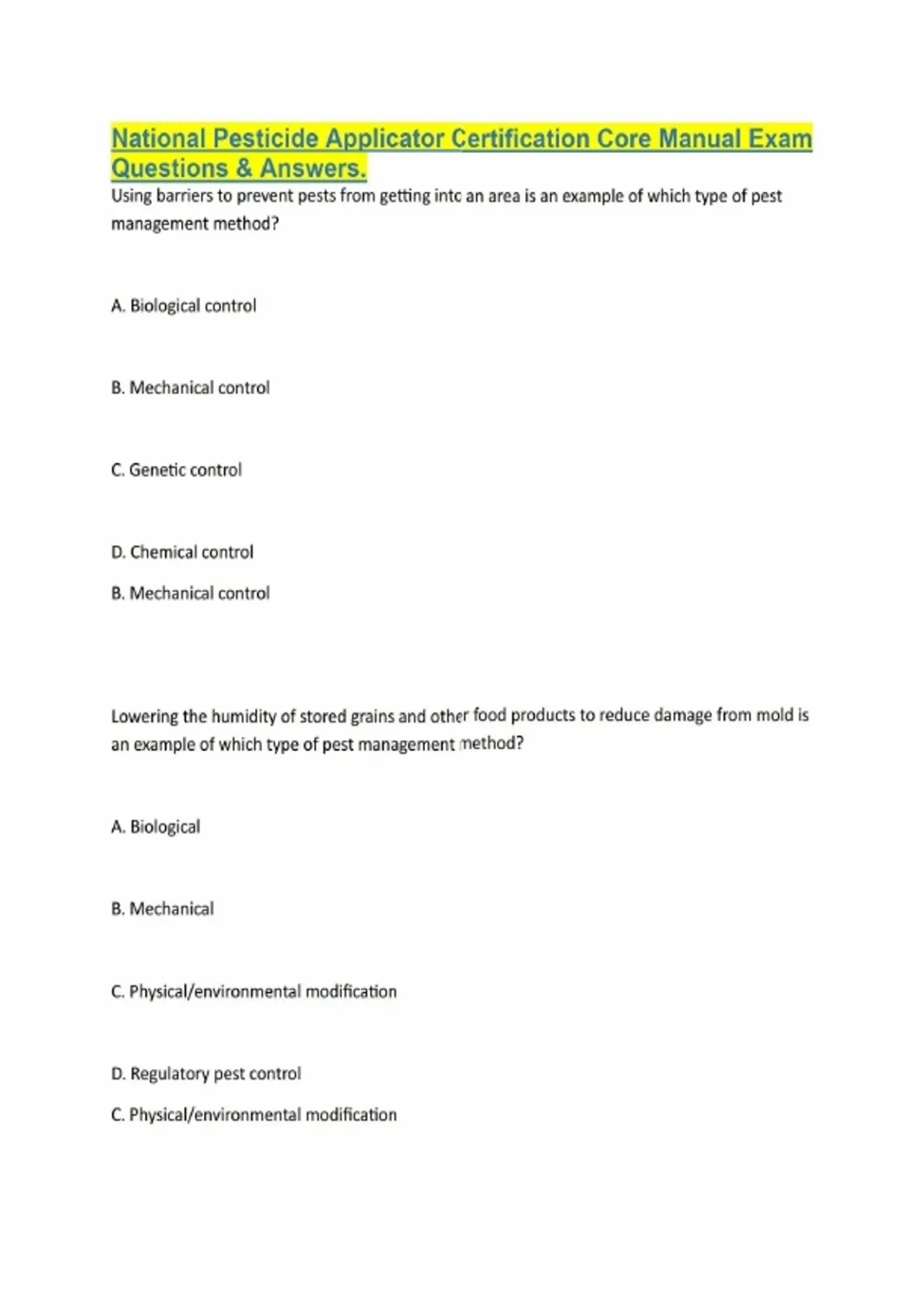 National Pesticide Applicator Certification Core Manual Exam Questions & Answers.

Using barriers to prevent pests from getting intc an area is an example of which type of pest management method?

A. Biological control

B. Mechanical control

C. Genetic control

D. Chemical control

B. Mechanical control

Lowering the humidity of stored grains and other food products to reduce damage from mold is an example of which type of pest management method?

A. Biological

B. Mechanical

C. Physical/environmental modification

D. Regulatory pest control

C. Physical/environmental modification